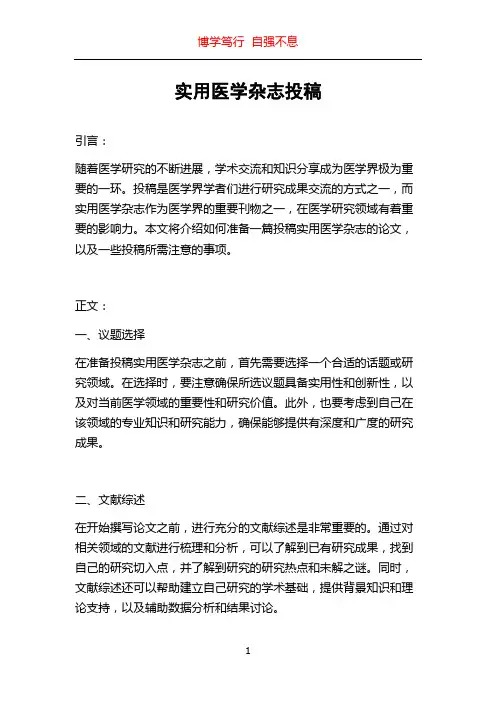 博学笃行 自强不息

实用医学杂志投稿

引言：

随着医学研究的不断进展，学术交流和知识分享成为医学界极为重要的一环。投稿是医学界学者们进行研究成果交流的方式之一，而实用医学杂志作为医学界的重要刊物之一，在医学研究领域有着重要的影响力。本文将介绍如何准备一篇投稿实用医学杂志的论文，以及一些投稿所需注意的事项。

正文：

一、议题选择

在准备投稿实用医学杂志之前，首先需要选择一个合适的话题或研究领域。在选择时，要注意确保所选议题具备实用性和创新性，以及对当前医学领域的重要性和研究价值。此外，也要考虑到自己在该领域的专业知识和研究能力，确保能够提供有深度和广度的研究成果。

二、文献综述

在开始撰写论文之前，进行充分的文献综述是非常重要的。通过对相关领域的文献进行梳理和分析，可以了解到已有研究成果，找到自己的研究切入点，并了解到研究的研究热点和未解之谜。同时，文献综述还可以帮助建立自己研究的学术基础，提供背景知识和理论支持，以及辅助数据分析和结果讨论。

1